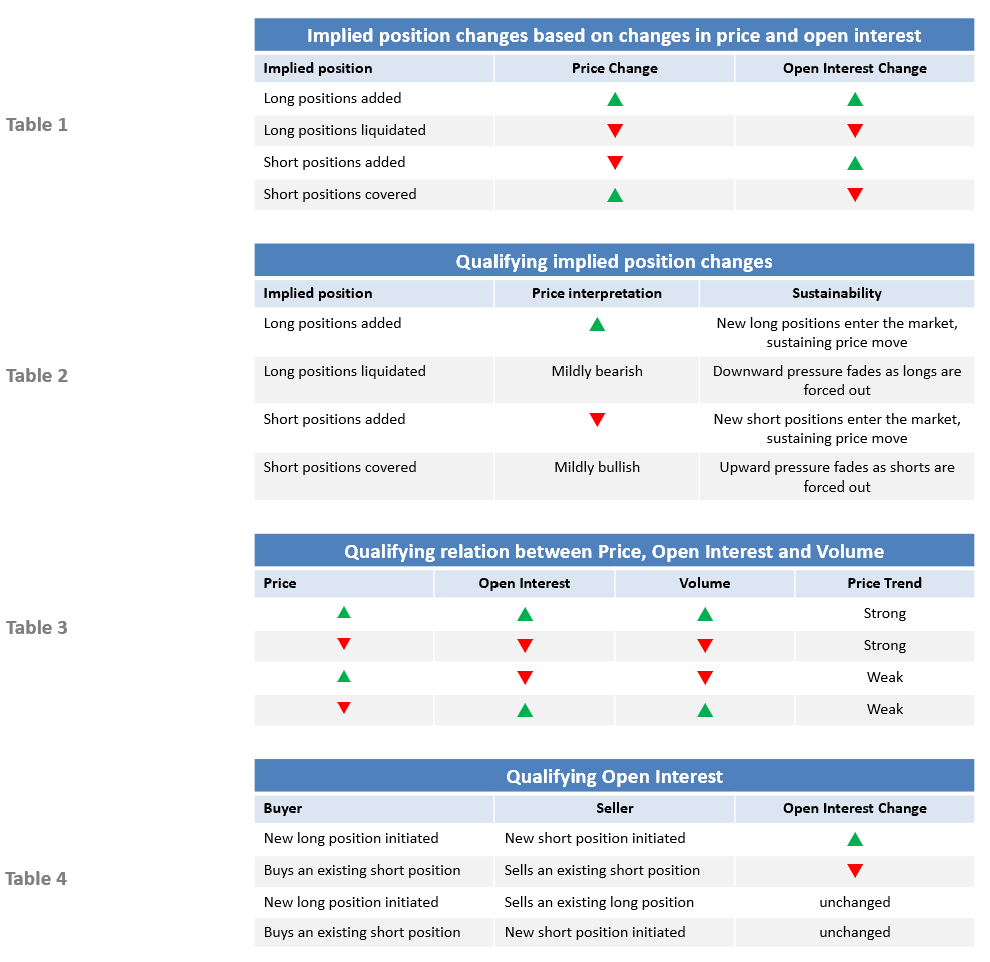 Table 1

Implied position changes based on changes in price and open interest

| Implied position | Price Change | Open Interest Change |
|---|---|---|
| Long positions added | ▲ | ▲ |
| Long positions liquidated | ▼ | ▼ |
| Short positions added | ▼ | ▲ |
| Short positions covered | ▲ | ▼ |

Table 2

Qualifying implied position changes

| Implied position | Price interpretation | Sustainability |
|---|---|---|
| Long positions added | ▲ | New long positions enter the market, sustaining price move |
| Long positions liquidated | Mildly bearish | Downward pressure fades as longs are forced out |
| Short positions added | ▼ | New short positions enter the market, sustaining price move |
| Short positions covered | Mildly bullish | Upward pressure fades as shorts are forced out |

Table 3

Qualifying relation between Price, Open Interest and Volume

| Price | Open Interest | Volume | Price Trend |
|---|---|---|---|
| ▲ | ▲ | ▲ | Strong |
| ▼ | ▼ | ▼ | Strong |
| ▲ | ▼ | ▼ | Weak |
| ▼ | ▲ | ▲ | Weak |

Table 4

Qualifying Open Interest

| Buyer | Seller | Open Interest Change |
|---|---|---|
| New long position initiated | New short position initiated | ▲ |
| Buys an existing short position | Sells an existing short position | ▼ |
| New long position initiated | Sells an existing long position | unchanged |
| Buys an existing short position | New short position initiated | unchanged |